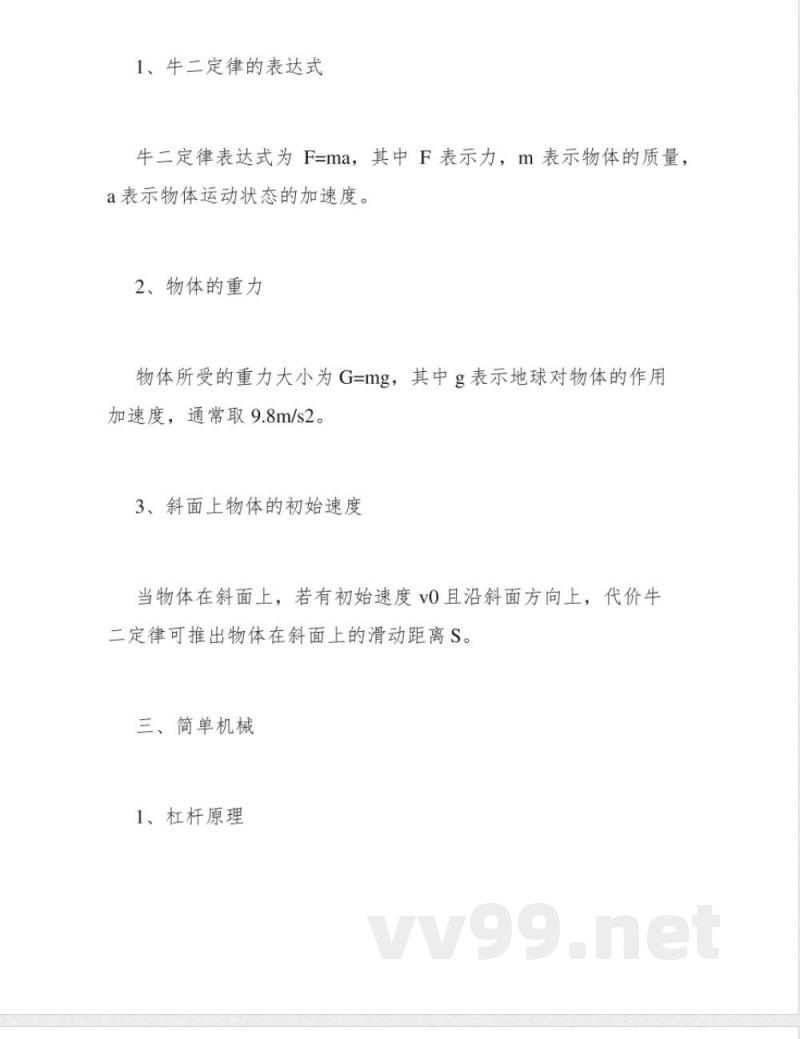 1、牛二定律的表达式

牛二定律表达式为 F=ma，其中 F 表示力，m 表示物体的质量，a 表示物体运动状态的加速度。

2、物体的重力

物体所受的重力大小为 G=mg，其中 g 表示地球对物体的作用加速度，通常取 9.8m/s2。

3、斜面上物体的初始速度

当物体在斜面上，若有初始速度 v0 且沿斜面方向上，代价牛二定律可推出物体在斜面上的滑动距离 S。

三、简单机械

1、杠杆原理

vv99.net